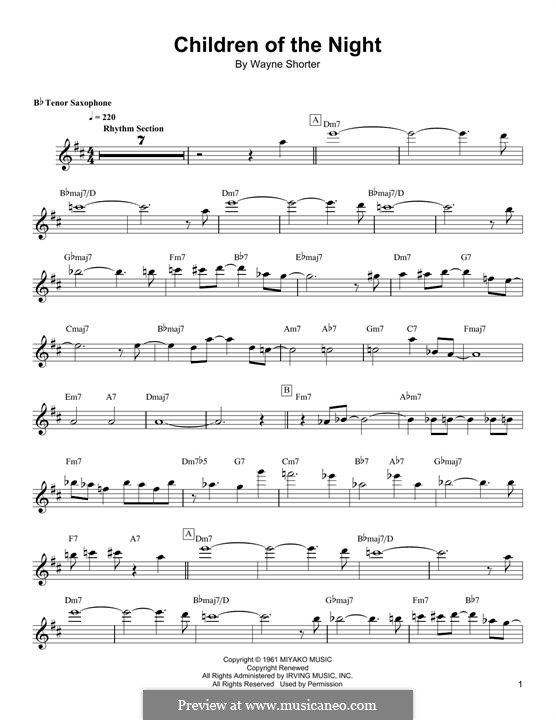 Children of the Night
By Wayne Shorter

B♭ Tenor Saxophone
♩ = 220
Rhythm Section
7

A
Dm7

B♭maj7/D
Dm7
B♭maj7/D

G♭maj7
Fm7
B♭7
E♭maj7
Dm7
G7

Cmaj7
B♭maj7
Am7
A♭7
Gm7
C7
Fmaj7

Em7
A7
Dmaj7
B
Fm7
A♭m7

Fm7
Dm7♭5
G7
Cm7
B♭7
A♭7
G♭maj7

F7
A7
A
Dm7
B♭maj7/D

Dm7
B♭maj7/D
G♭maj7
Fm7
B♭7

Copyright © 1961 MIYAKO MUSIC
Copyright Renewed
All Rights Administered by IRVING MUSIC, INC.
All Rights Reserved Used by Permission

1

Preview at www.musicaneo.com